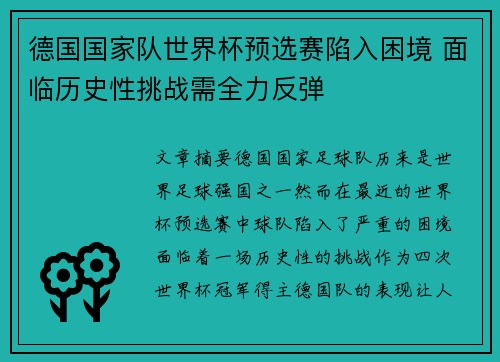 德国国家队世界杯预选赛陷入困境 面临历史性挑战需全力反弹

文章摘要德国国家足球队历来是世界足球强国之一然而在最近的世界杯预选赛中球队陷入了严重的困境面临着一场历史性的挑战作为四次世界杯冠军得主德国队的表现让人